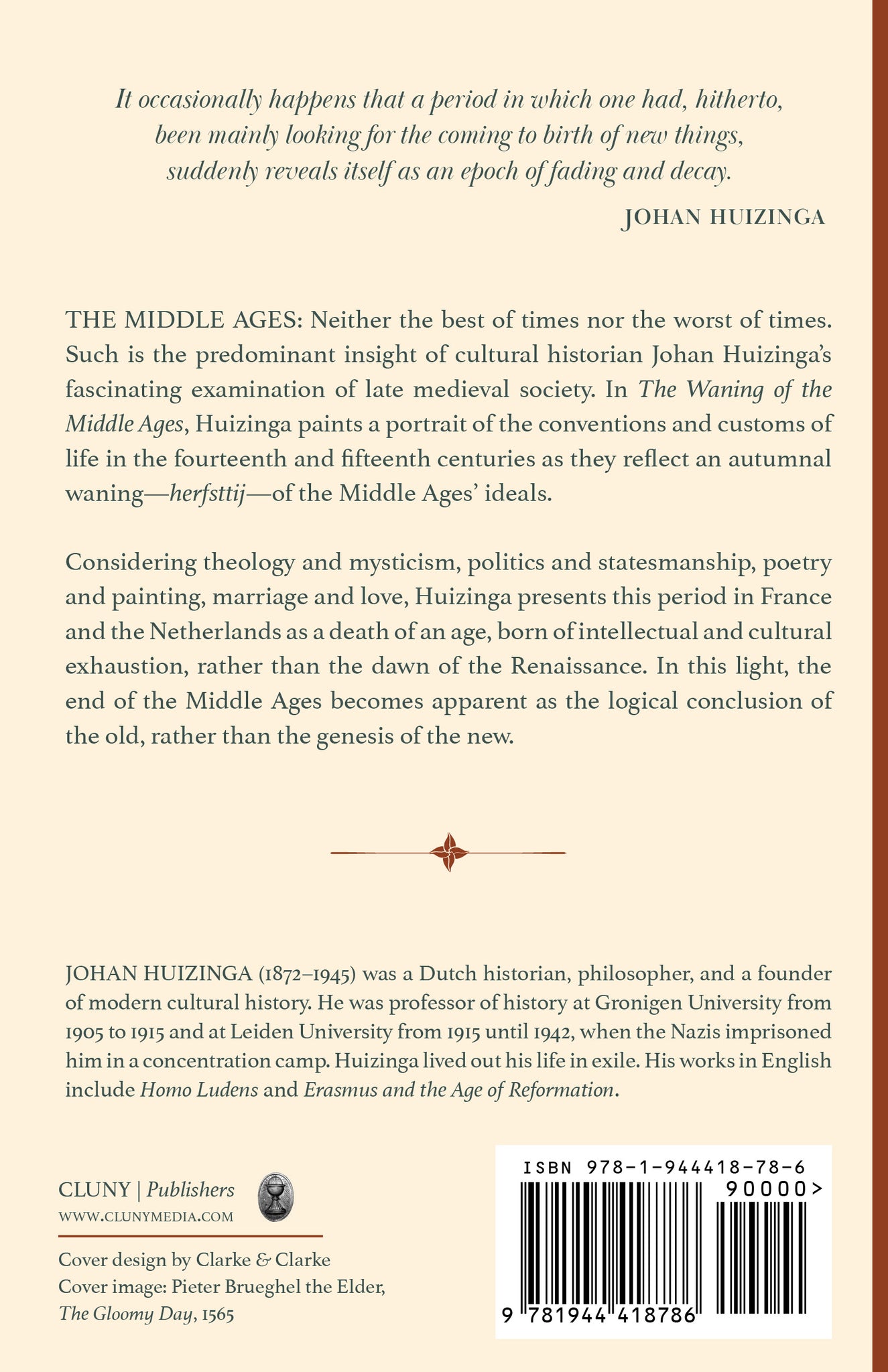 It occasionally happens that a period in which one had, hitherto, been mainly looking for the coming to birth of new things, suddenly reveals itself as an epoch of fading and decay.

JOHAN HUIZINGA

THE MIDDLE AGES: Neither the best of times nor the worst of times. Such is the predominant insight of cultural historian Johan Huizinga's fascinating examination of late medieval society. In The Waning of the Middle Ages, Huizinga paints a portrait of the conventions and customs of life in the fourteenth and fifteenth centuries as they reflect an autumnal waning—herfsttij—of the Middle Ages' ideals.

Considering theology and mysticism, politics and statesmanship, poetry and painting, marriage and love, Huizinga presents this period in France and the Netherlands as a death of an age, born of intellectual and cultural exhaustion, rather than the dawn of the Renaissance. In this light, the end of the Middle Ages becomes apparent as the logical conclusion of the old, rather than the genesis of the new.

JOHAN HUIZINGA (1872–1945) was a Dutch historian, philosopher, and a founder of modern cultural history. He was professor of history at Gronigen University from 1905 to 1915 and at Leiden University from 1915 until 1942, when the Nazis imprisoned him in a concentration camp. Huizinga lived out his life in exile. His works in English include Homo Ludens and Erasmus and the Age of Reformation.

CLUNY | Publishers
WWW.CLUNYMEDIA.COM

Cover design by Clarke & Clarke
Cover image: Pieter Brueghel the Elder, The Gloomy Day, 1565

ISBN 978-1-944418-78-6
90000>
9 781944 418786